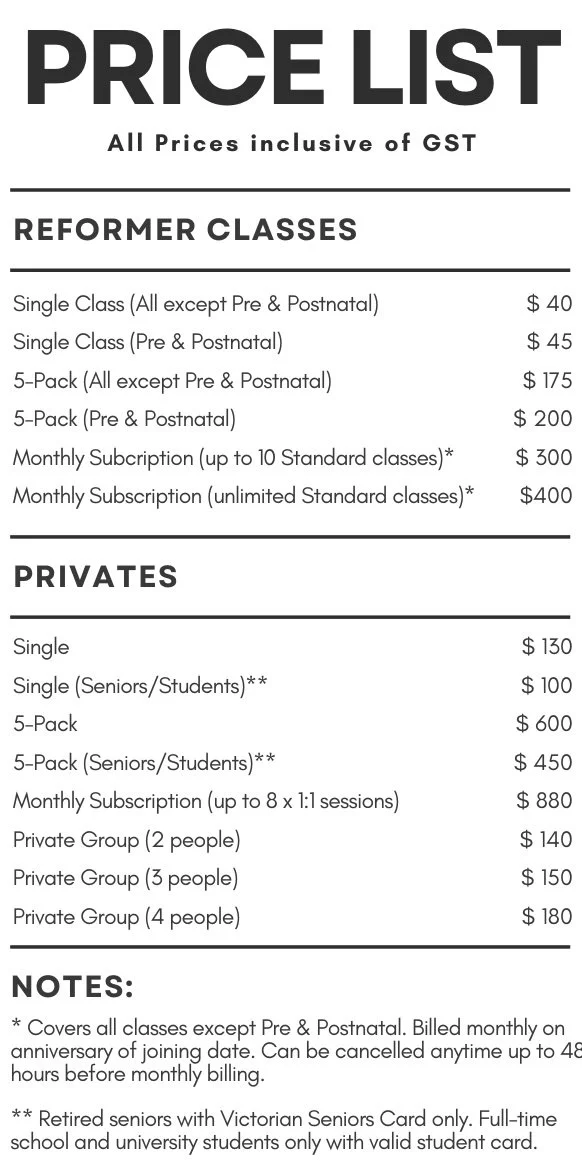 PRICE LIST

All Prices inclusive of GST

REFORMER CLASSES

Single Class (All except Pre & Postnatal) $ 40
Single Class (Pre & Postnatal) $ 45
5-Pack (All except Pre & Postnatal) $ 175
5-Pack (Pre & Postnatal) $ 200
Monthly Subcription (up to 10 Standard classes)* $ 300
Monthly Subscription (unlimited Standard classes)* $400

PRIVATES

Single $ 130
Single (Seniors/Students)** $ 100
5-Pack $ 600
5-Pack (Seniors/Students)** $ 450
Monthly Subscription (up to 8 x 1:1 sessions) $ 880
Private Group (2 people) $ 140
Private Group (3 people) $ 150
Private Group (4 people) $ 180

NOTES:

* Covers all classes except Pre & Postnatal. Billed monthly on anniversary of joining date. Can be cancelled anytime up to 48 hours before monthly billing.

** Retired seniors with Victorian Seniors Card only. Full-time school and university students only with valid student card.